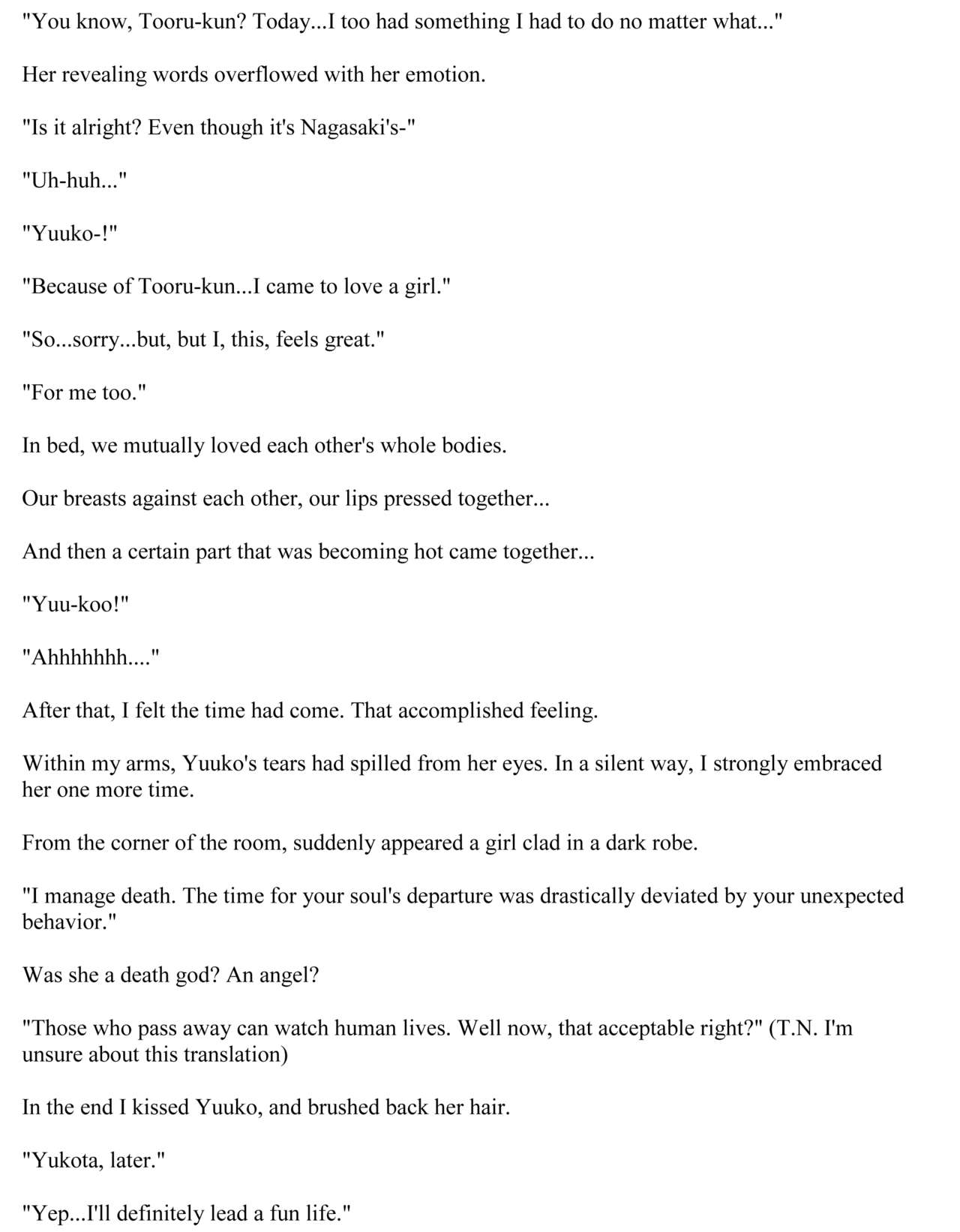 "You know, Tooru-kun? Today...I too had something I had to do no matter what..."

Her revealing words overflowed with her emotion.

"Is it alright? Even though it's Nagasaki's-"

"Uh-huh..."

"Yuuko-!"

"Because of Tooru-kun...I came to love a girl."

"So...sorry...but, but I, this, feels great."

"For me too."

In bed, we mutually loved each other's whole bodies.

Our breasts against each other, our lips pressed together...

And then a certain part that was becoming hot came together...

"Yuu-koo!"

"Ahhhhhhh...."

After that, I felt the time had come. That accomplished feeling.

Within my arms, Yuuko's tears had spilled from her eyes. In a silent way, I strongly embraced her one more time.

From the corner of the room, suddenly appeared a girl clad in a dark robe.

"I manage death. The time for your soul's departure was drastically deviated by your unexpected behavior."

Was she a death god? An angel?

"Those who pass away can watch human lives. Well now, that acceptable right?" (T.N. I'm unsure about this translation)

In the end I kissed Yuuko, and brushed back her hair.

"Yukota, later."

"Yep...I'll definitely lead a fun life."